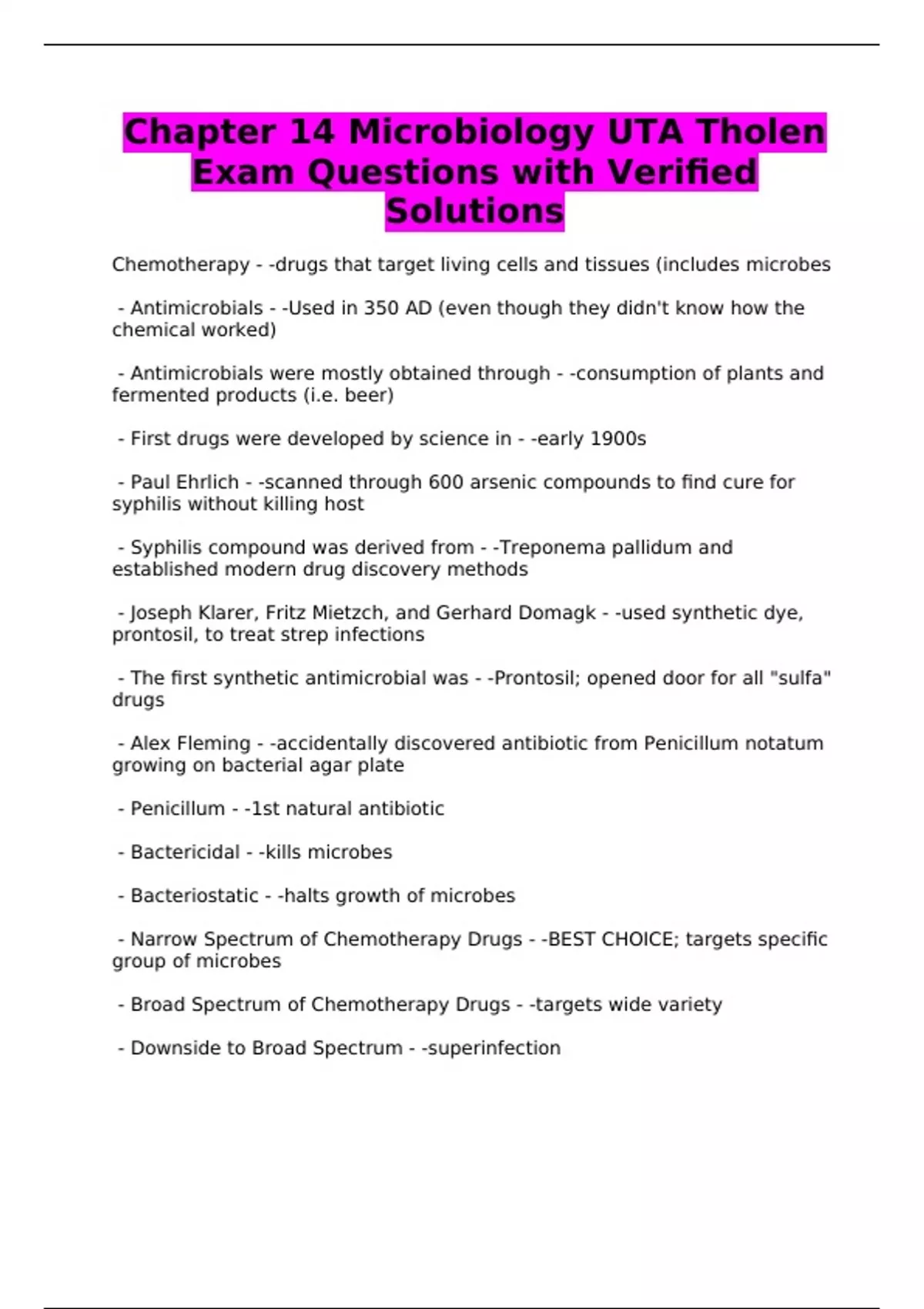 Chapter 14 Microbiology UTA Tholen Exam Questions with Verified Solutions

Chemotherapy - -drugs that target living cells and tissues (includes microbes

- Antimicrobials - -Used in 350 AD (even though they didn't know how the chemical worked)

- Antimicrobials were mostly obtained through - -consumption of plants and fermented products (i.e. beer)

- First drugs were developed by science in - -early 1900s

- Paul Ehrlich - -scanned through 600 arsenic compounds to find cure for syphilis without killing host

- Syphilis compound was derived from - -Treponema pallidum and established modern drug discovery methods

- Joseph Klarer, Fritz Mietzch, and Gerhard Domagk - -used synthetic dye, prontosil, to treat strep infections

- The first synthetic antimicrobial was - -Prontosil; opened door for all "sulfa" drugs

- Alex Fleming - -accidentally discovered antibiotic from Penicillum notatum growing on bacterial agar plate

- Penicillum - -1st natural antibiotic

- Bactericidal - -kills microbes

- Bacteriostatic - -halts growth of microbes

- Narrow Spectrum of Chemotherapy Drugs - -BEST CHOICE; targets specific group of microbes

- Broad Spectrum of Chemotherapy Drugs - -targets wide variety

- Downside to Broad Spectrum - -superinfection